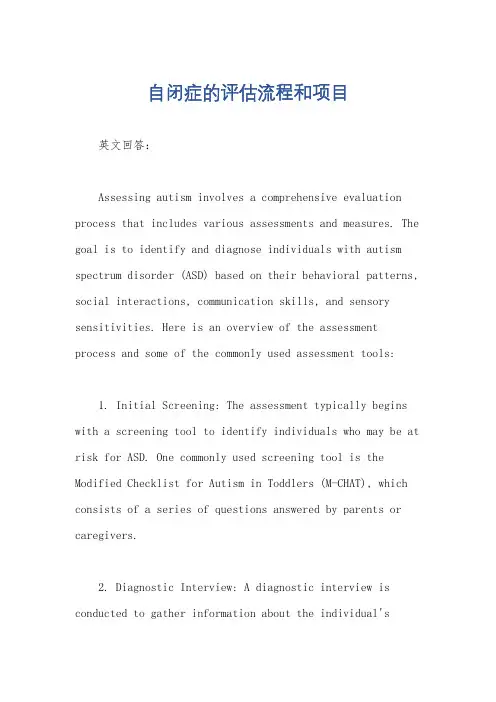 自闭症的评估流程和项目

英文回答:

Assessing autism involves a comprehensive evaluation process that includes various assessments and measures. The goal is to identify and diagnose individuals with autism spectrum disorder (ASD) based on their behavioral patterns, social interactions, communication skills, and sensory sensitivities. Here is an overview of the assessment process and some of the commonly used assessment tools:

1. Initial Screening: The assessment typically begins with a screening tool to identify individuals who may be at risk for ASD. One commonly used screening tool is the Modified Checklist for Autism in Toddlers (M-CHAT), which consists of a series of questions answered by parents or caregivers.

2. Diagnostic Interview: A diagnostic interview is conducted to gather information about the individual's